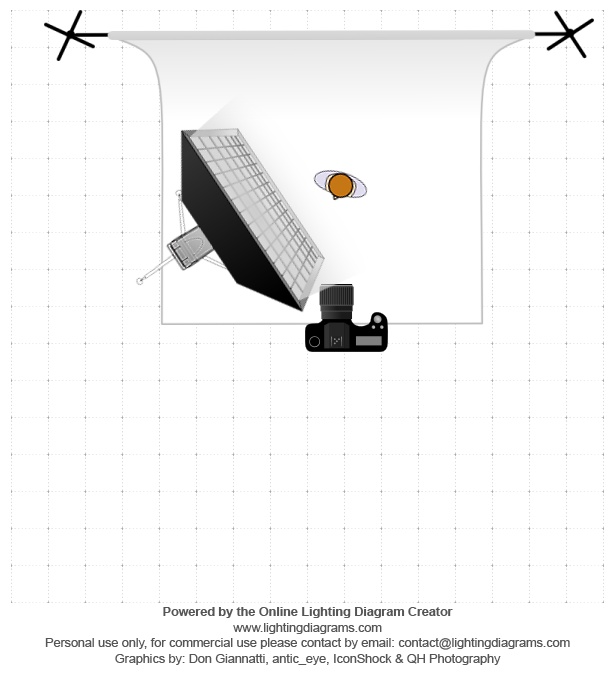 Powered by the Online Lighting Diagram Creator
www.lightingdiagrams.com
Personal use only, for commercial use please contact by email: contact@lightingdiagrams.com
Graphics by: Don Giannatti, antic_eye, IconShock & QH Photography